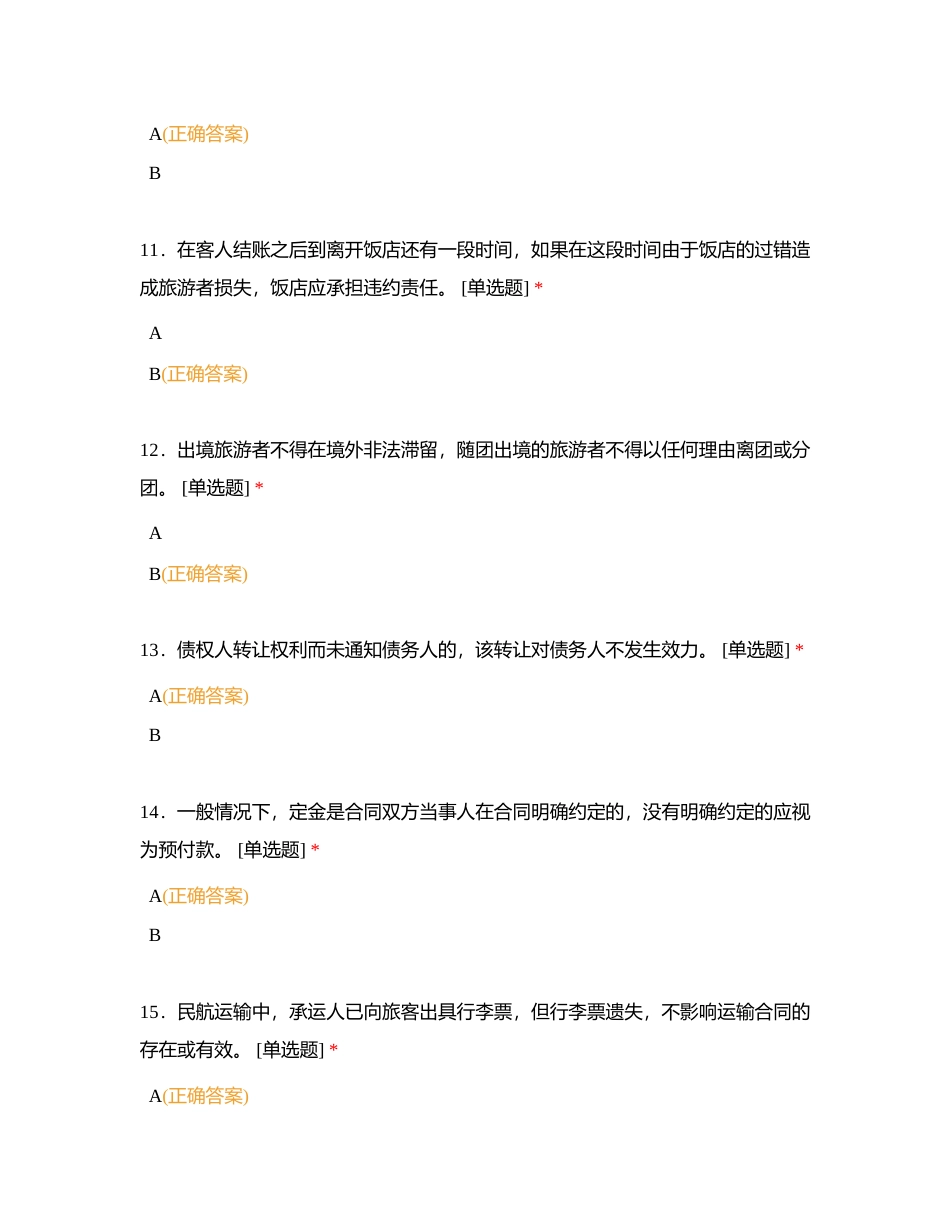 A(正确答案)

B

11．在客人结账之后到离开饭店还有一段时间，如果在这段时间由于饭店的过错造成旅游者损失，饭店应承担违约责任。 [单选题] *

A

B(正确答案)

12．出境旅游者不得在境外非法滞留，随团出境的旅游者不得以任何理由离团或分团。 [单选题] *

A

B(正确答案)

13．债权人转让权利而未通知债务人的，该转让对债务人不发生效力。 [单选题] *

A(正确答案)

B

14．一般情况下，定金是合同双方当事人在合同明确约定的，没有明确约定的应视为预付款。 [单选题] *

A(正确答案)

B

15．民航运输中，承运人已向旅客出具行李票，但行李票遗失，不影响运输合同的存在或有效。 [单选题] *

A(正确答案)